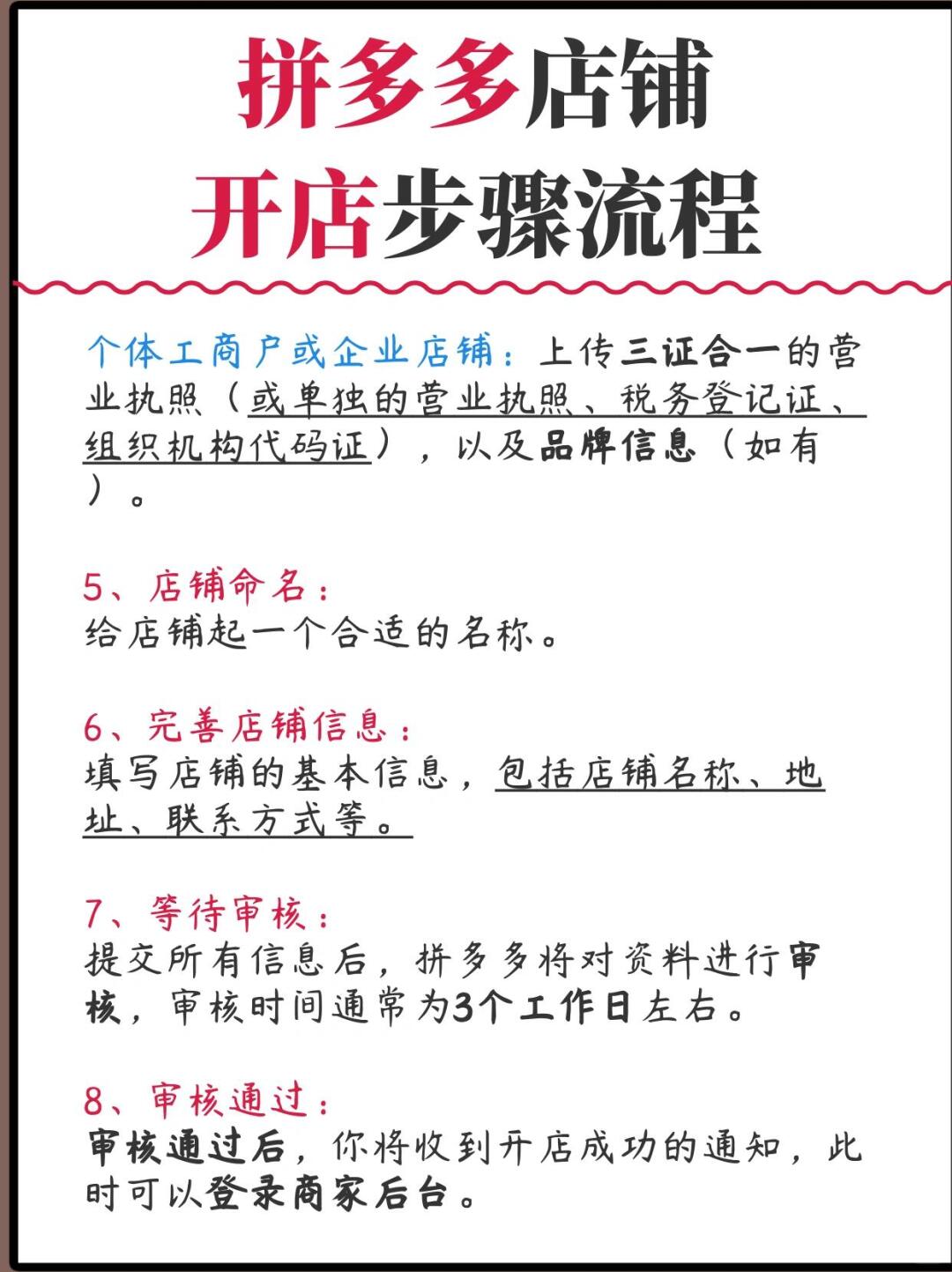 拼多多店铺
开店步骤流程

个体工商户或企业店铺：上传三证合一的营业执照（或单独的营业执照、税务登记证、组织机构代码证），以及品牌信息（如有）。

5、店铺命名：
给店铺起一个合适的名称。

6、完善店铺信息：
填写店铺的基本信息，包括店铺名称、地址、联系方式等。

7、等待审核：
提交所有信息后，拼多多将对资料进行审核，审核时间通常为3个工作日左右。

8、审核通过：
审核通过后，你将收到开店成功的通知，此时可以登录商家后台。